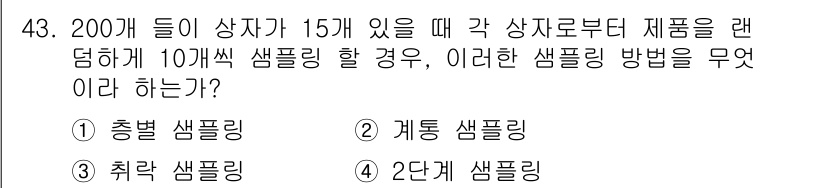 43. 200개 들이 상자가 15개 있을 때 각 상자로부터 제품을 랜덤하게 10개씩 샘플링 할 경우, 이러한 샘플링 방법을 무엇이라 하는가?

① 층별 샘플링 ② 계통 샘플링

③ 취락 샘플링 ④ 2단계 샘플링